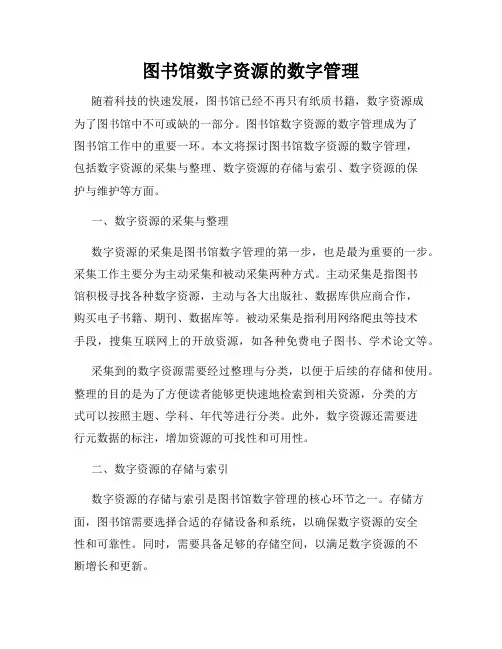 图书馆数字资源的数字管理

随着科技的快速发展，图书馆已经不再只有纸质书籍，数字资源成为了图书馆中不可或缺的一部分。图书馆数字资源的数字管理成为了图书馆工作中的重要一环。本文将探讨图书馆数字资源的数字管理，包括数字资源的采集与整理、数字资源的存储与索引、数字资源的保护与维护等方面。

一、数字资源的采集与整理

数字资源的采集是图书馆数字管理的第一步，也是最为重要的一步。采集工作主要分为主动采集和被动采集两种方式。主动采集是指图书馆积极寻找各种数字资源，主动与各大出版社、数据库供应商合作，购买电子书籍、期刊、数据库等。被动采集是指利用网络爬虫等技术手段，搜集互联网上的开放资源，如各种免费电子图书、学术论文等。

采集到的数字资源需要经过整理与分类，以便于后续的存储和使用。整理的目的是为了方便读者能够更快速地检索到相关资源，分类的方式可以按照主题、学科、年代等进行分类。此外，数字资源还需要进行元数据的标注，增加资源的可找性和可用性。

二、数字资源的存储与索引

数字资源的存储与索引是图书馆数字管理的核心环节之一。存储方面，图书馆需要选择合适的存储设备和系统，以确保数字资源的安全性和可靠性。同时，需要具备足够的存储空间，以满足数字资源的不断增长和更新。